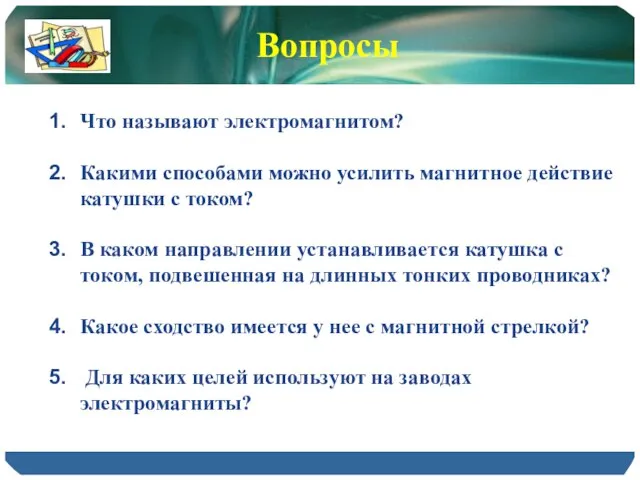 Вопросы

1. Что называют электромагнитом?

2. Какими способами можно усилить магнитное действие катушки с током?

3. В каком направлении устанавливается катушка с током, подвешенная на длинных тонких проводниках?

4. Какое сходство имеется у нее с магнитной стрелкой?

5. Для каких целей используют на заводах электромагниты?